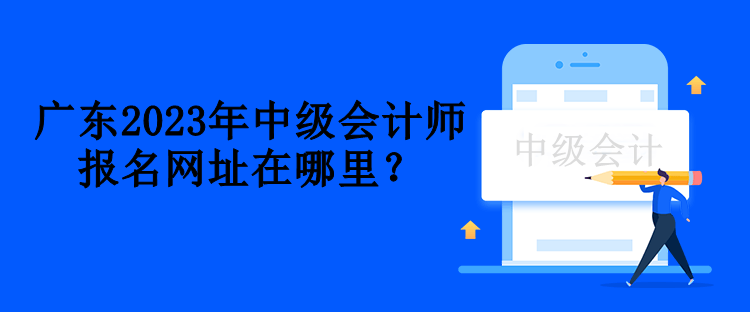 广东2023年中级会计师报名网址在哪里？

中级会计